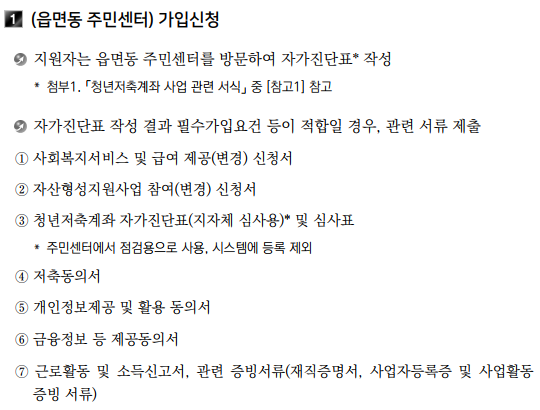 1 (읍면동 주민센터) 가입신청

지원자는 읍면동 주민센터를 방문하여 자가진단표* 작성

* 첨부1. 「청년저축계좌 사업 관련 서식」 중 [참고1] 참고

자가진단표 작성 결과 필수가입요건 등이 적합일 경우, 관련 서류 제출

① 사회복지서비스 및 급여 제공(변경) 신청서

② 자산형성지원사업 참여(변경) 신청서

③ 청년저축계좌 자가진단표(지자체 심사용)* 및 심사표

* 주민센터에서 점검용으로 사용, 시스템에 등록 제외

④ 저축동의서

⑤ 개인정보제공 및 활용 동의서

⑥ 금융정보 등 제공동의서

⑦ 근로활동 및 소득신고서, 관련 증빙서류(재직증명서, 사업자등록증 및 사업활동 증빙 서류)